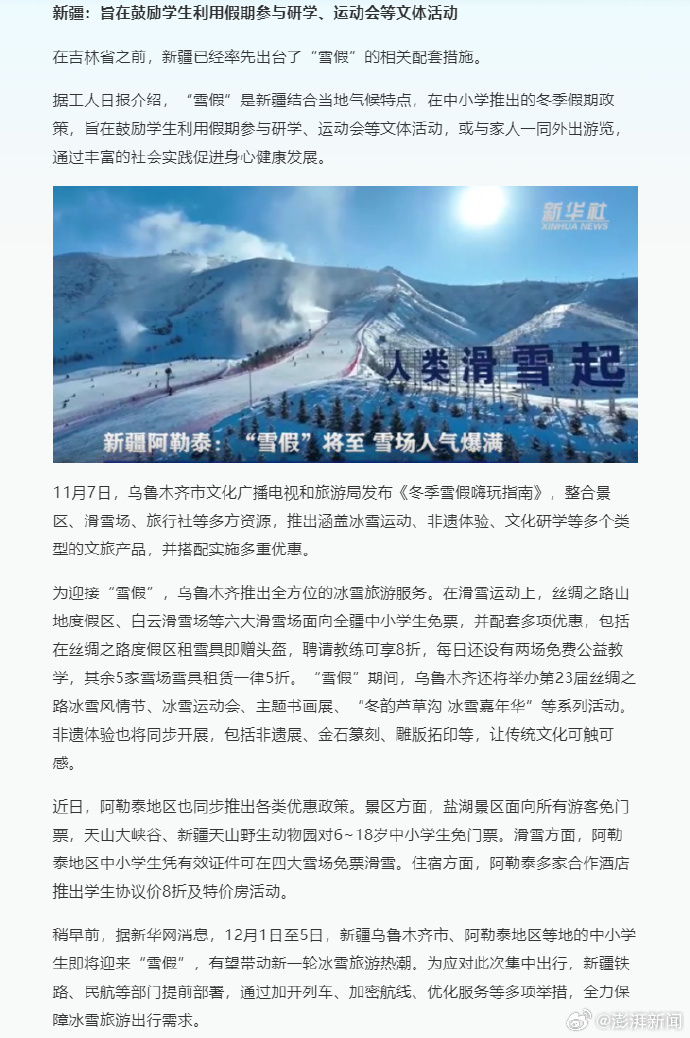 新疆：旨在鼓励学生利用假期参与研学、运动会等文体活动

在吉林省之前，新疆已经率先出台了“雪假”的相关配套措施。

据工人日报介绍，“雪假”是新疆结合当地气候特点，在中小学推出的冬季假期政策，旨在鼓励学生利用假期参与研学、运动会等文体活动，或与家人一同外出游览，通过丰富的社会实践促进身心健康发展。

新华社
XINHUA NEWS

人类滑雪起

新疆阿勒泰：“雪假”将至 雪场人气爆满

11月7日，乌鲁木齐市文化广播电视和旅游局发布《冬季雪假嗨玩指南》，整合景区、滑雪场、旅行社等多方资源，推出涵盖冰雪运动、非遗体验、文化研学等多个类型的文旅产品，并搭配实施多重优惠。

为迎接“雪假”，乌鲁木齐推出全方位的冰雪旅游服务。在滑雪运动上，丝绸之路山地度假区、白云滑雪场等六大滑雪场面向全疆中小学生免票，并配套多项优惠，包括在丝绸之路度假区租雪具即赠头盔，聘请教练可享8折，每日还设有两场免费公益教学，其余5家雪场雪具租赁一律5折。“雪假”期间，乌鲁木齐还将举办第23届丝绸之路冰雪风情节、冰雪运动会、主题书画展、“冬韵芦草沟 冰雪嘉年华”等系列活动。非遗体验也将同步开展，包括非遗展、金石篆刻、雕版拓印等，让传统文化可触可感。

近日，阿勒泰地区也同步推出各类优惠政策。景区方面，盐湖景区面向所有游客免门票，天山大峡谷、新疆天山野生动物园对6～18岁中小学生免门票。滑雪方面，阿勒泰地区中小学生凭有效证件可在四大雪场免票滑雪。住宿方面，阿勒泰多家合作酒店推出学生协议价8折及特价房活动。

稍早前，据新华网消息，12月1日至5日，新疆乌鲁木齐市、阿勒泰地区等地的中小学生即将迎来“雪假”，有望带动新一轮冰雪旅游热潮。为应对此次集中出行，新疆铁路、民航等部门提前部署，通过加开列车、加密航线、优化服务等多项举措，全力保障冰雪旅游出行需求。

@澎湃新闻